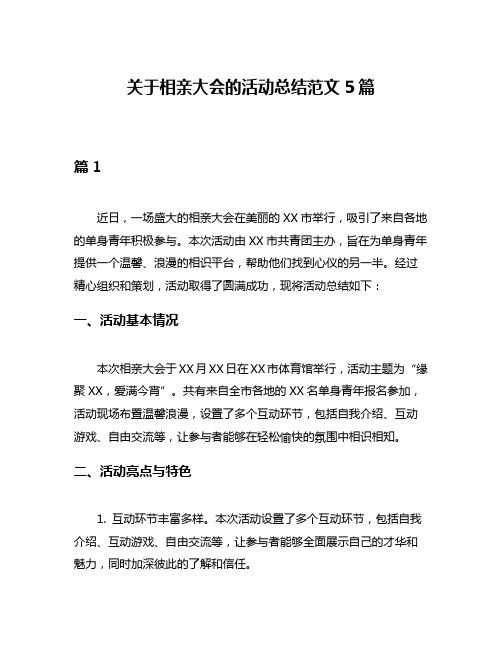 关于相亲大会的活动总结范文 5 篇

篇 1

近日，一场盛大的相亲大会在美丽的 XX 市举行，吸引了来自各地的单身青年积极参与。本次活动由 XX 市共青团主办，旨在为单身青年提供一个温馨、浪漫的相识平台，帮助他们找到心仪的另一半。经过精心组织和策划，活动取得了圆满成功，现将活动总结如下：

一、活动基本情况

本次相亲大会于 XX 月 XX 日在 XX 市体育馆举行，活动主题为“缘聚 XX，爱满今宵”。共有来自全市各地的 XX 名单身青年报名参加，活动现场布置温馨浪漫，设置了多个互动环节，包括自我介绍、互动游戏、自由交流等，让参与者能够在轻松愉快的氛围中相识相知。

二、活动亮点与特色

1. 互动环节丰富多样。本次活动设置了多个互动环节，包括自我介绍、互动游戏、自由交流等，让参与者能够全面展示自己的才华和魅力，同时加深彼此的了解和信任。